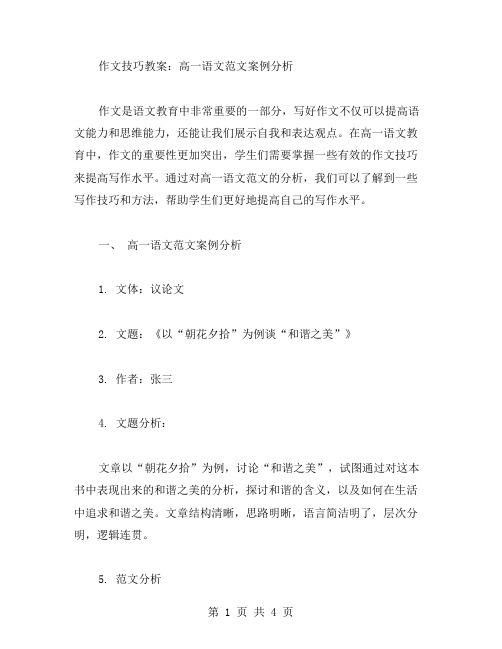 作文技巧教案：高一语文范文案例分析

作文是语文教育中非常重要的一部分，写好作文不仅可以提高语文能力和思维能力，还能让我们展示自我和表达观点。在高一语文教育中，作文的重要性更加突出，学生们需要掌握一些有效的作文技巧来提高写作水平。通过对高一语文范文的分析，我们可以了解到一些写作技巧和方法，帮助学生们更好地提高自己的写作水平。

一、 高一语文范文案例分析

1. 文体：议论文

2. 文题：《以“朝花夕拾”为例谈“和谐之美”》

3. 作者：张三

4. 文题分析：

文章以“朝花夕拾”为例，讨论“和谐之美”，试图通过对这本书中表现出来的和谐之美的分析，探讨和谐的含义，以及如何在生活中追求和谐之美。文章结构清晰，思路明晰，语言简洁明了，层次分明，逻辑连贯。

5. 范文分析

第 1 页 共 4 页